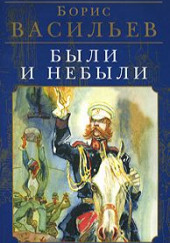 Борис
ВАСИЛЬЕВ

БЫЛИ
И НЕБЫЛИ